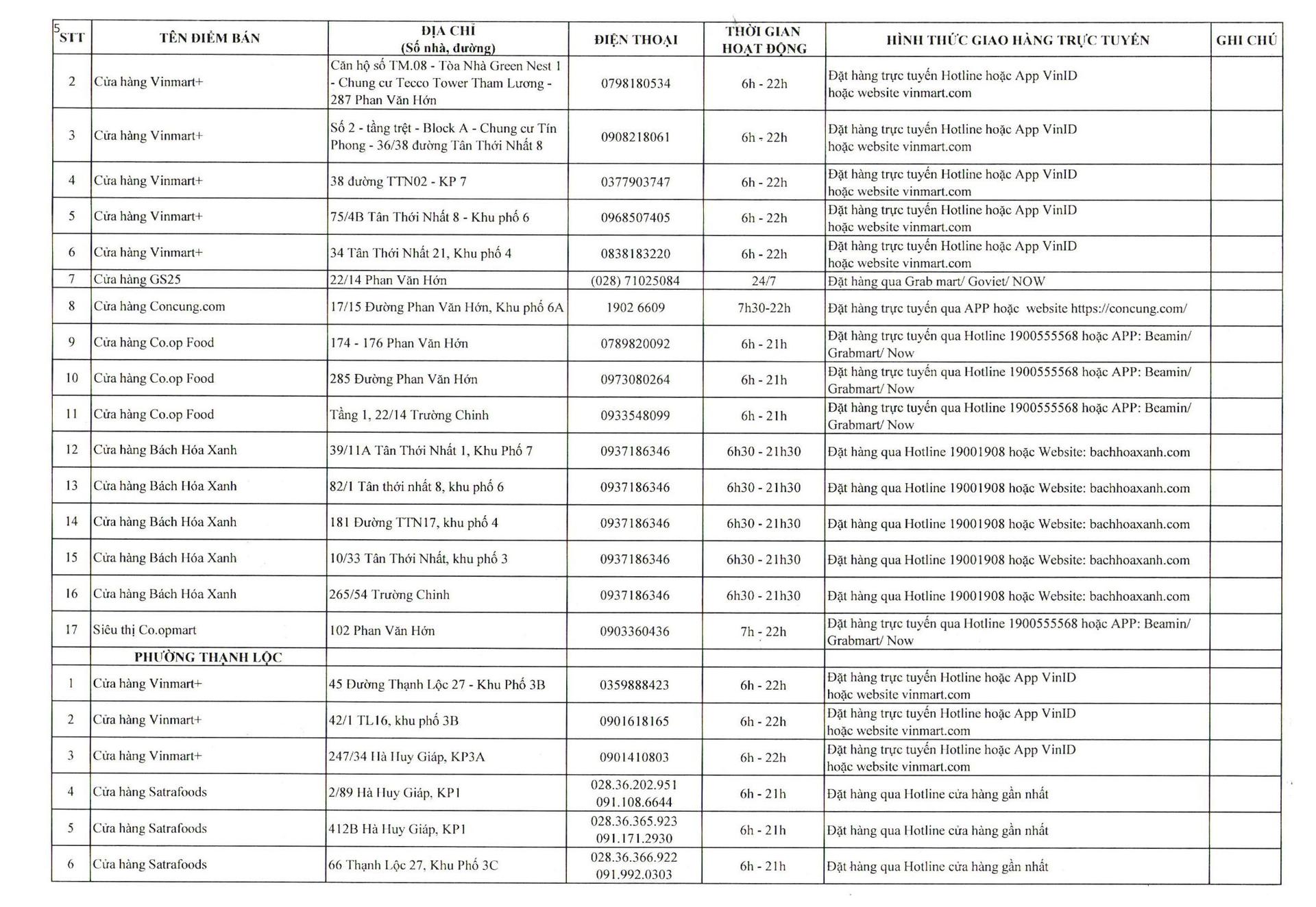 5

| STT | TÊN ĐIỂM BÁN | ĐỊA CHỈ (Số nhà, đường) | ĐIỆN THOẠI | THỜI GIAN HOẠT ĐỘNG | HÌNH THỨC GIAO HÀNG TRỰC TUYẾN | GHI CHÚ |
|---|---|---|---|---|---|---|
| 2 | Cửa hàng Vinmart+ | Căn hộ số TM.08 - Tòa Nhà Green Nest 1 - Chung cư Tecco Tower Tham Lương - 287 Phan Văn Hớn | 0798180534 | 6h - 22h | Đặt hàng trực tuyến Hotline hoặc App VinID hoặc website vinmart.com | |
| 3 | Cửa hàng Vinmart+ | Số 2 - tầng trệt - Block A - Chung cư Tín Phong - 36/38 đường Tân Thới Nhất 8 | 0908218061 | 6h - 22h | Đặt hàng trực tuyến Hotline hoặc App VinID hoặc website vinmart.com | |
| 4 | Cửa hàng Vinmart+ | 38 đường TTN02 - KP 7 | 0377903747 | 6h - 22h | Đặt hàng trực tuyến Hotline hoặc App VinID hoặc website vinmart.com | |
| 5 | Cửa hàng Vinmart+ | 75/4B Tân Thới Nhất 8 - Khu phố 6 | 0968507405 | 6h - 22h | Đặt hàng trực tuyến Hotline hoặc App VinID hoặc website vinmart.com | |
| 6 | Cửa hàng Vinmart+ | 34 Tân Thới Nhất 21, Khu phố 4 | 0838183220 | 6h - 22h | Đặt hàng trực tuyến Hotline hoặc App VinID hoặc website vinmart.com | |
| 7 | Cửa hàng GS25 | 22/14 Phan Văn Hớn | (028) 71025084 | 24/7 | Đặt hàng qua Grab mart/ Goviet/ NOW | |
| 8 | Cửa hàng Concung.com | 17/15 Đường Phan Văn Hớn, Khu phố 6A | 1902 6609 | 7h30-22h | Đặt hàng trực tuyến qua APP hoặc website https://concung.com/ | |
| 9 | Cửa hàng Co.op Food | 174 - 176 Phan Văn Hớn | 0789820092 | 6h - 21h | Đặt hàng trực tuyến qua Hotline 1900555568 hoặc APP: Beamin/ Grabmart/ Now | |
| 10 | Cửa hàng Co.op Food | 285 Đường Phan Văn Hớn | 0973080264 | 6h - 21h | Đặt hàng trực tuyến qua Hotline 1900555568 hoặc APP: Beamin/ Grabmart/ Now | |
| 11 | Cửa hàng Co.op Food | Tầng 1, 22/14 Trường Chinh | 0933548099 | 6h - 21h | Đặt hàng trực tuyến qua Hotline 1900555568 hoặc APP: Beamin/ Grabmart/ Now | |
| 12 | Cửa hàng Bách Hóa Xanh | 39/11A Tân Thới Nhất 1, Khu Phố 7 | 0937186346 | 6h30 - 21h30 | Đặt hàng qua Hotline 19001908 hoặc Website: bachhoaxanh.com | |
| 13 | Cửa hàng Bách Hóa Xanh | 82/1 Tân thới nhất 8, khu phố 6 | 0937186346 | 6h30 - 21h30 | Đặt hàng qua Hotline 19001908 hoặc Website: bachhoaxanh.com | |
| 14 | Cửa hàng Bách Hóa Xanh | 181 Đường TTN17, khu phố 4 | 0937186346 | 6h30 - 21h30 | Đặt hàng qua Hotline 19001908 hoặc Website: bachhoaxanh.com | |
| 15 | Cửa hàng Bách Hóa Xanh | 10/33 Tân Thới Nhất, khu phố 3 | 0937186346 | 6h30 - 21h30 | Đặt hàng qua Hotline 19001908 hoặc Website: bachhoaxanh.com | |
| 16 | Cửa hàng Bách Hóa Xanh | 265/54 Trường Chinh | 0937186346 | 6h30 - 21h30 | Đặt hàng qua Hotline 19001908 hoặc Website: bachhoaxanh.com | |
| 17 | Siêu thị Co.opmart | 102 Phan Văn Hớn | 0903360436 | 7h - 22h | Đặt hàng trực tuyến qua Hotline 1900555568 hoặc APP: Beamin/ Grabmart/ Now | |
| | PHƯỜNG THẠNH LỘC | | | | | |
| 1 | Cửa hàng Vinmart+ | 45 Đường Thạnh Lộc 27 - Khu Phố 3B | 0359888423 | 6h - 22h | Đặt hàng trực tuyến Hotline hoặc App VinID hoặc website vinmart.com | |
| 2 | Cửa hàng Vinmart+ | 42/1 TL16, khu phố 3B | 0901618165 | 6h - 22h | Đặt hàng trực tuyến Hotline hoặc App VinID hoặc website vinmart.com | |
| 3 | Cửa hàng Vinmart+ | 247/34 Hà Huy Giáp, KP3A | 0901410803 | 6h - 22h | Đặt hàng trực tuyến Hotline hoặc App VinID hoặc website vinmart.com | |
| 4 | Cửa hàng Satrafoods | 2/89 Hà Huy Giáp, KP1 | 028.36.202.951 091.108.6644 | 6h - 21h | Đặt hàng qua Hotline cửa hàng gần nhất | |
| 5 | Cửa hàng Satrafoods | 412B Hà Huy Giáp, KP1 | 028.36.365.923 091.171.2930 | 6h - 21h | Đặt hàng qua Hotline cửa hàng gần nhất | |
| 6 | Cửa hàng Satrafoods | 66 Thạnh Lộc 27, Khu Phố 3C | 028.36.366.922 091.992.0303 | 6h - 21h | Đặt hàng qua Hotline cửa hàng gần nhất | |